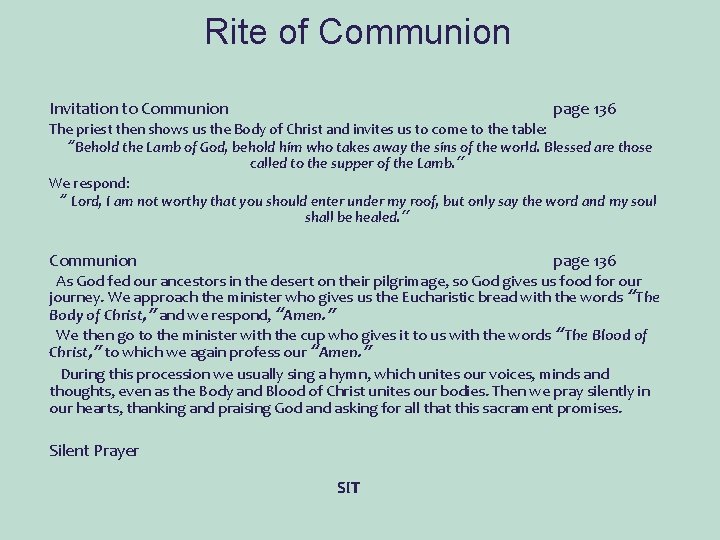 Rite of Communion

Invitation to Communion page 136

The priest then shows us the Body of Christ and invites us to come to the table:

"Behold the Lamb of God, behold him who takes away the sins of the world. Blessed are those called to the supper of the Lamb."

We respond:

" Lord, I am not worthy that you should enter under my roof, but only say the word and my soul shall be healed."

Communion page 136

As God fed our ancestors in the desert on their pilgrimage, so God gives us food for our journey. We approach the minister who gives us the Eucharistic bread with the words "The Body of Christ," and we respond, "Amen."

We then go to the minister with the cup who gives it to us with the words "The Blood of Christ," to which we again profess our "Amen."

During this procession we usually sing a hymn, which unites our voices, minds and thoughts, even as the Body and Blood of Christ unites our bodies. Then we pray silently in our hearts, thanking and praising God and asking for all that this sacrament promises.

Silent Prayer

SIT